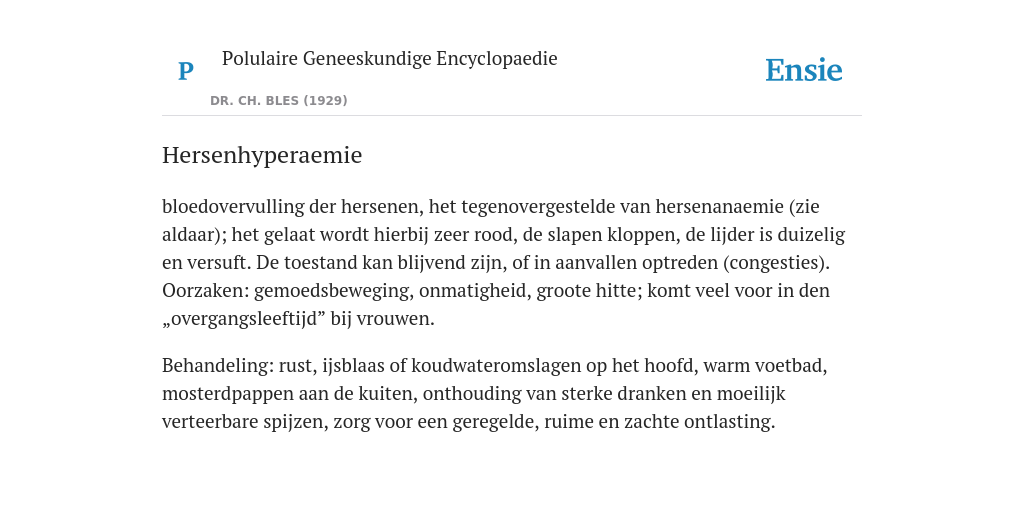 P

Polulaire Geneeskundige Encyclopaedie

DR. CH. BLES (1929)

Ensie

Hersenhyperaemie

bloedovervulling der hersenen, het tegenovergestelde van hersenanaemie (zie aldaar); het gelaat wordt hierbij zeer rood, de slapen kloppen, de lijder is duizelig en versuft. De toestand kan blijvend zijn, of in aanvallen optreden (congesties). Oorzaken: gemoedsbeweging, onmatigheid, groote hitte; komt veel voor in den „overgangsleeftijd” bij vrouwen.

Behandeling: rust, ijsblaas of koudwateromslagen op het hoofd, warm voetbad, mosterdpappen aan de kuiten, onthouding van sterke dranken en moeilijk verteerbare spijzen, zorg voor een geregelde, ruime en zachte ontlasting.